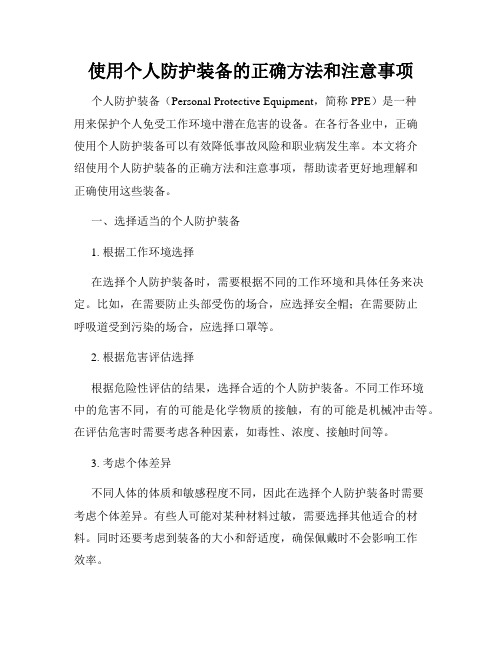 使用个人防护装备的正确方法和注意事项

个人防护装备（Personal Protective Equipment，简称 PPE）是一种用来保护个人免受工作环境中潜在危害的设备。在各行各业中，正确使用个人防护装备可以有效降低事故风险和职业病发生率。本文将介绍使用个人防护装备的正确方法和注意事项，帮助读者更好地理解和正确使用这些装备。

一、选择适当的个人防护装备

1. 根据工作环境选择

在选择个人防护装备时，需要根据不同的工作环境和具体任务来决定。比如，在需要防止头部受伤的场合，应选择安全帽；在需要防止呼吸道受到污染的场合，应选择口罩等。

2. 根据危害评估选择

根据危险性评估的结果，选择合适的个人防护装备。不同工作环境中的危害不同，有的可能是化学物质的接触，有的可能是机械冲击等。在评估危害时需要考虑各种因素，如毒性、浓度、接触时间等。

3. 考虑个体差异

不同人体的体质和敏感程度不同，因此在选择个人防护装备时需要考虑个体差异。有些人可能对某种材料过敏，需要选择其他适合的材料。同时还要考虑到装备的大小和舒适度，确保佩戴时不会影响工作效率。